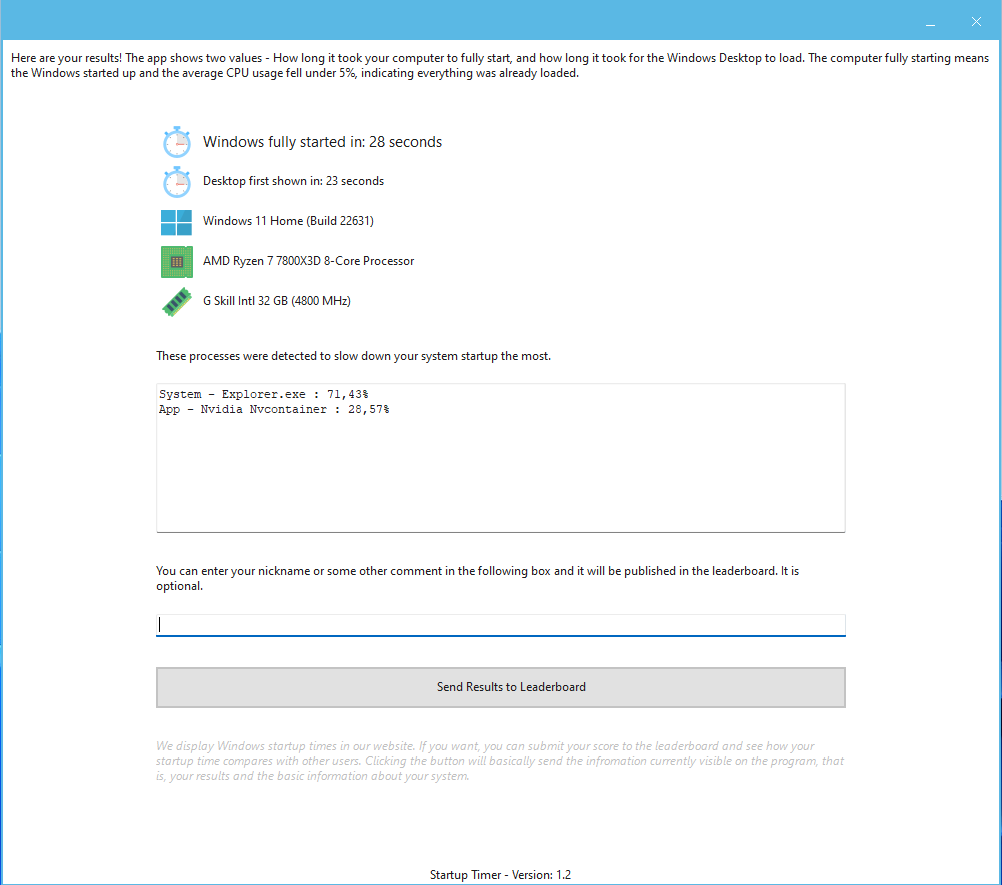 Here are your results! The app shows two values - How long it took your computer to fully start, and how long it took for the Windows Desktop to load. The computer fully starting means the Windows started up and the average CPU usage fell under 5%, indicating everything was already loaded.

Windows fully started in: 28 seconds

Desktop first shown in: 23 seconds

Windows 11 Home (Build 22631)

AMD Ryzen 7 7800X3D 8-Core Processor

G Skill Intl 32 GB (4800 MHz)

These processes were detected to slow down your system startup the most.

System - Explorer.exe : 71,43%
App - Nvidia Nvcontainer : 28,57%

You can enter your nickname or some other comment in the following box and it will be published in the leaderboard. It is optional.

Send Results to Leaderboard

We display Windows startup times in our website. If you want, you can submit your score to the leaderboard and see how your startup time compares with other users. Clicking the button will basically send the infromation currently visible on the program, that is, your results and the basic information about your system.

Startup Timer - Version: 1.2